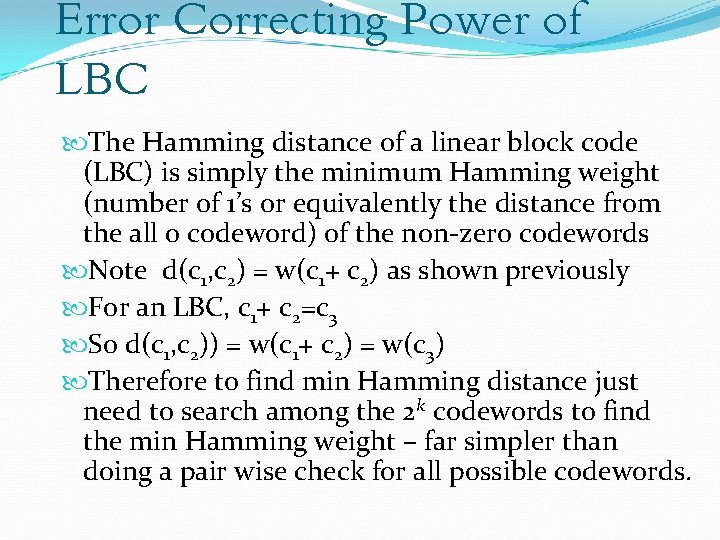 Error Correcting Power of LBC

The Hamming distance of a linear block code (LBC) is simply the minimum Hamming weight (number of 1's or equivalently the distance from the all 0 codeword) of the non-zero codewords

Note $d(c_1,c_2) = w(c_1+ c_2)$ as shown previously

For an LBC, $c_1+ c_2=c_3$

So $d(c_1,c_2)) = w(c_1+ c_2) = w(c_3)$

Therefore to find min Hamming distance just need to search among the $2^k$ codewords to find the min Hamming weight – far simpler than doing a pair wise check for all possible codewords.